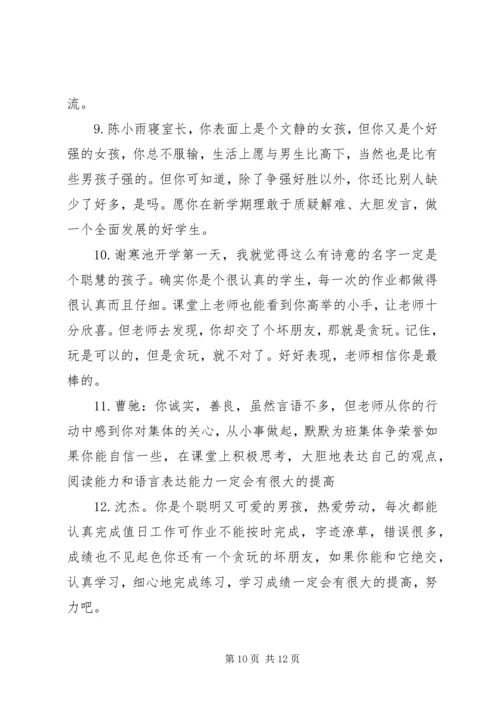 流。

9. 陈小雨寝室长，你表面上是个文静的女孩，但你又是个好强的女孩，你总不服输，生活上愿与男生比高下，当然也是比有些男孩子强的。但你可知道，除了争强好胜以外，你还比别人缺少了好多，是吗。愿你在新学期理敢于质疑解难、大胆发言，做一个全面发展的好学生。

10. 谢寒池开学第一天，我就觉得这么有诗意的名字一定是个聪慧的孩子。确实你是个很认真的学生，每一次的作业都做得很认真而且仔细。课堂上老师也能看到你高举的小手，让老师十分欣喜。但老师去发现，你却交了个坏朋友，那就是贪玩。记住，玩是可以的，但是贪玩，就不对了。好好表现，老师相信你是最棒的。

11. 曹驰：你诚实，善良，虽然言语不多，但老师从你的行动中感到你对集体的关心，从小事做起，默默为班集体争荣誉如果你能自信一些，在课堂上积极思考，大胆地表达自己的观点，阅读能力和语言表达能力一定会有很大的提高

12. 沈杰。你是个聪明又可爱的男孩，热爱劳动，每次都能认真完成值日工作可作业不能按时完成，字迹潦草，错误很多，成绩也不见起色你还有一个贪玩的坏朋友，如果你能和它绝交，认真学习，细心地完成练习，学习成绩一定会有很大的提高，努力吧。

第 10 页 共 12 页